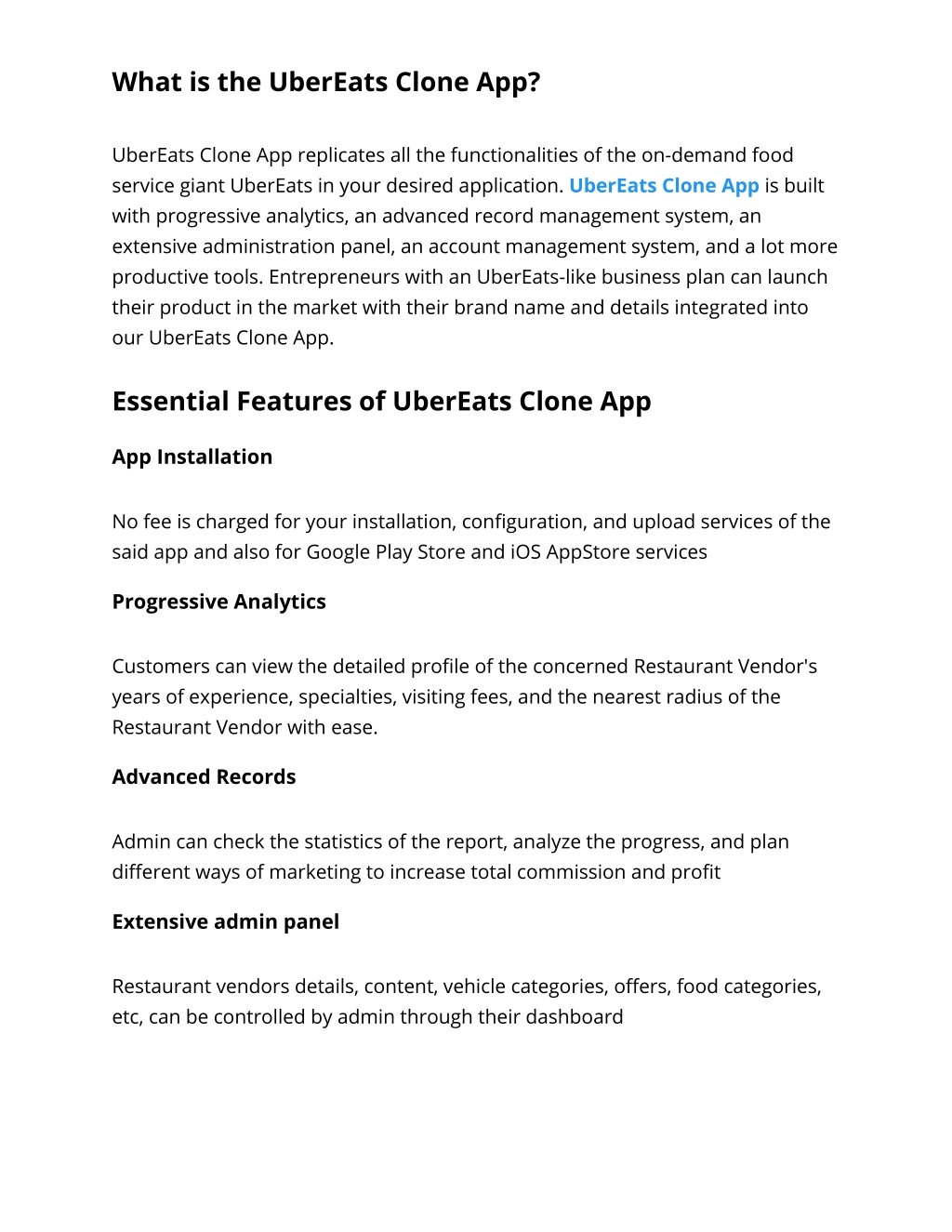 What is the UberEats Clone App?

UberEats Clone App replicates all the functionalities of the on-demand food service giant UberEats in your desired application. UberEats Clone App is built with progressive analytics, an advanced record management system, an extensive administration panel, an account management system, and a lot more productive tools. Entrepreneurs with an UberEats-like business plan can launch their product in the market with their brand name and details integrated into our UberEats Clone App.

Essential Features of UberEats Clone App

App Installation

No fee is charged for your installation, configuration, and upload services of the said app and also for Google Play Store and iOS AppStore services

Progressive Analytics

Customers can view the detailed profile of the concerned Restaurant Vendor's years of experience, specialties, visiting fees, and the nearest radius of the Restaurant Vendor with ease.

Advanced Records

Admin can check the statistics of the report, analyze the progress, and plan different ways of marketing to increase total commission and profit

Extensive admin panel

Restaurant vendors details, content, vehicle categories, offers, food categories, etc, can be controlled by admin through their dashboard